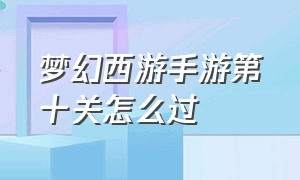 梦幻西游手游第十关怎么过